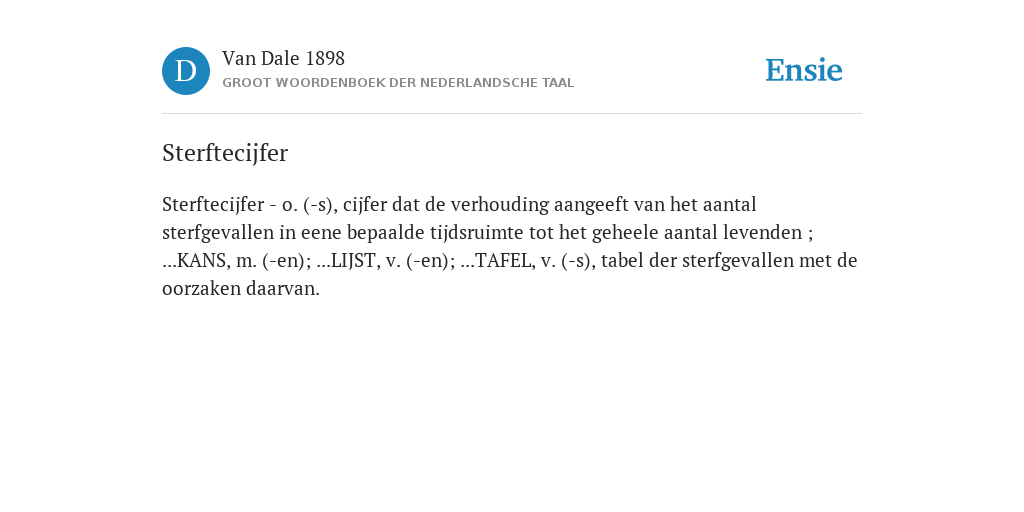 D

Van Dale 1898
GROOT WOORDENBOEK DER NEDERLANDSCHE TAAL

Ensie

Sterftecijfer

Sterftecijfer - o. (-s), cijfer dat de verhouding aangeeft van het aantal sterfgevallen in eene bepaalde tijdsruimte tot het geheele aantal levenden ; ...KANS, m. (-en); ...LIJST, v. (-en); ...TAFEL, v. (-s), tabel der sterfgevallen met de oorzaken daarvan.